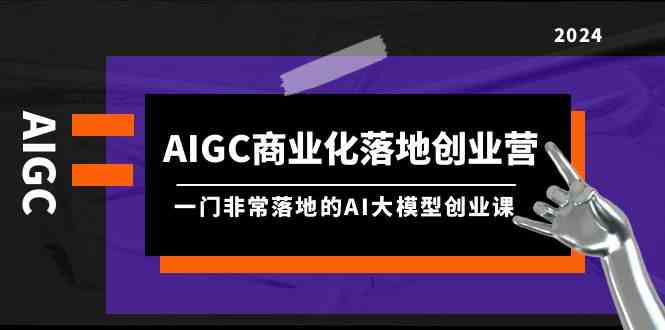 2024

AIGC

AIGC商业化落地创业营

一门非常落地的AI大模型创业课